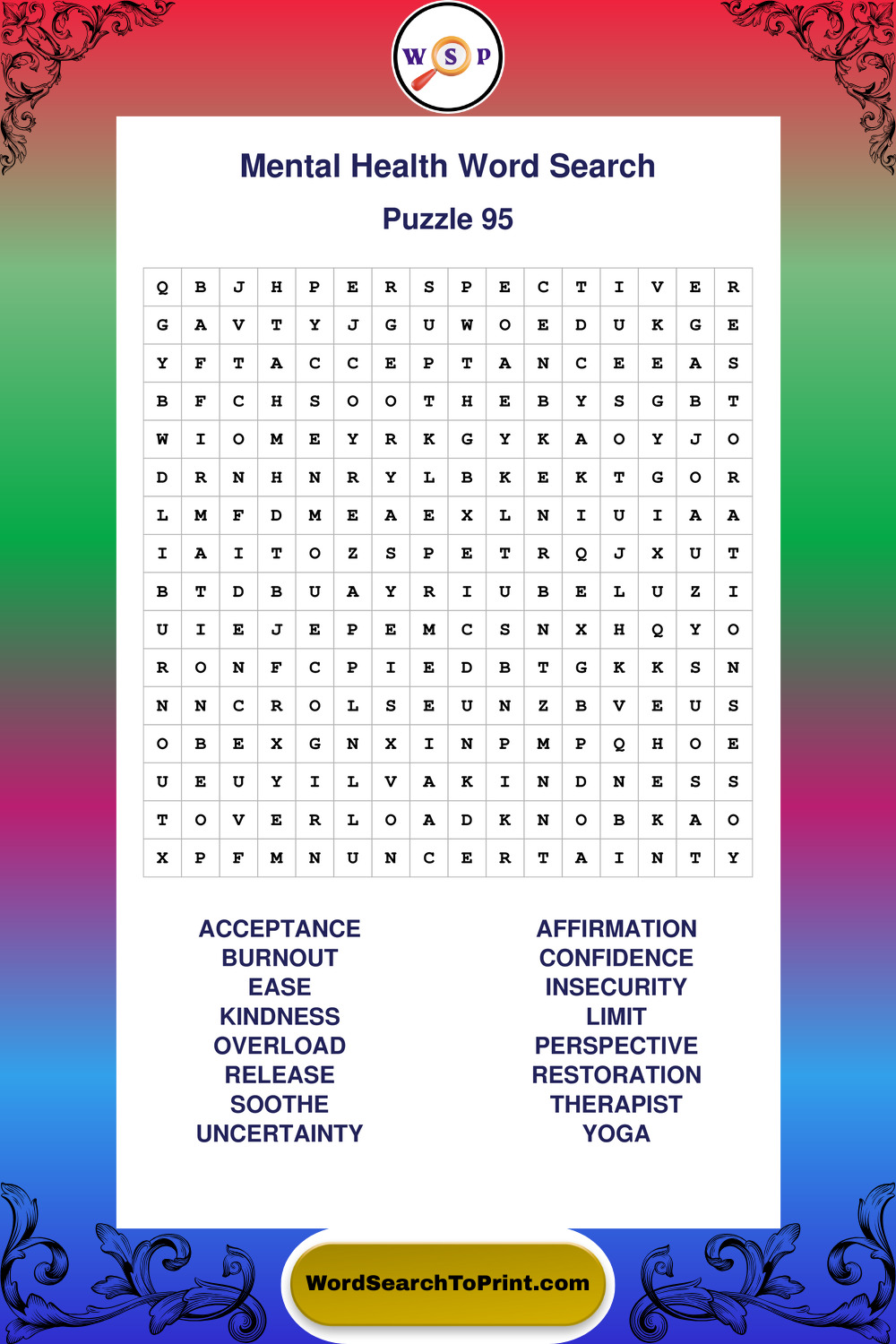 W S P

Mental Health Word Search

Puzzle 95

| Q | B | J | H | P | E | R | S | P | E | C | T | I | V | E | R |
|---|---|---|---|---|---|---|---|---|---|---|---|---|---|---|---|
| G | A | V | T | Y | J | G | U | W | O | E | D | U | K | G | E |
| Y | F | T | A | C | C | E | P | T | A | N | C | E | E | A | S |
| B | F | C | H | S | O | O | T | H | E | B | Y | S | G | B | T |
| W | I | O | M | E | Y | R | K | G | Y | K | A | O | Y | J | O |
| D | R | N | H | N | R | Y | L | B | K | E | K | T | G | O | R |
| L | M | F | D | M | E | A | E | X | L | N | I | U | I | A | A |
| I | A | I | T | O | Z | S | P | E | T | R | Q | J | X | U | T |
| B | T | D | B | U | A | Y | R | I | U | B | E | L | U | Z | I |
| U | I | E | J | E | P | E | M | C | S | N | X | H | Q | Y | O |
| R | O | N | F | C | P | I | E | D | B | T | G | K | K | S | N |
| N | N | C | R | O | L | S | E | U | N | Z | B | V | E | U | S |
| O | B | E | X | G | N | X | I | N | P | M | P | Q | H | O | E |
| U | E | U | Y | I | L | V | A | K | I | N | D | N | E | S | S |
| T | O | V | E | R | L | O | A | D | K | N | O | B | K | A | O |
| X | P | F | M | N | U | N | C | E | R | T | A | I | N | T | Y |

ACCEPTANCE
BURNOUT
EASE
KINDNESS
OVERLOAD
RELEASE
SOOTHE
UNCERTAINTY

AFFIRMATION
CONFIDENCE
INSECURITY
LIMIT
PERSPECTIVE
RESTORATION
THERAPIST
YOGA

WordSearchToPrint.com